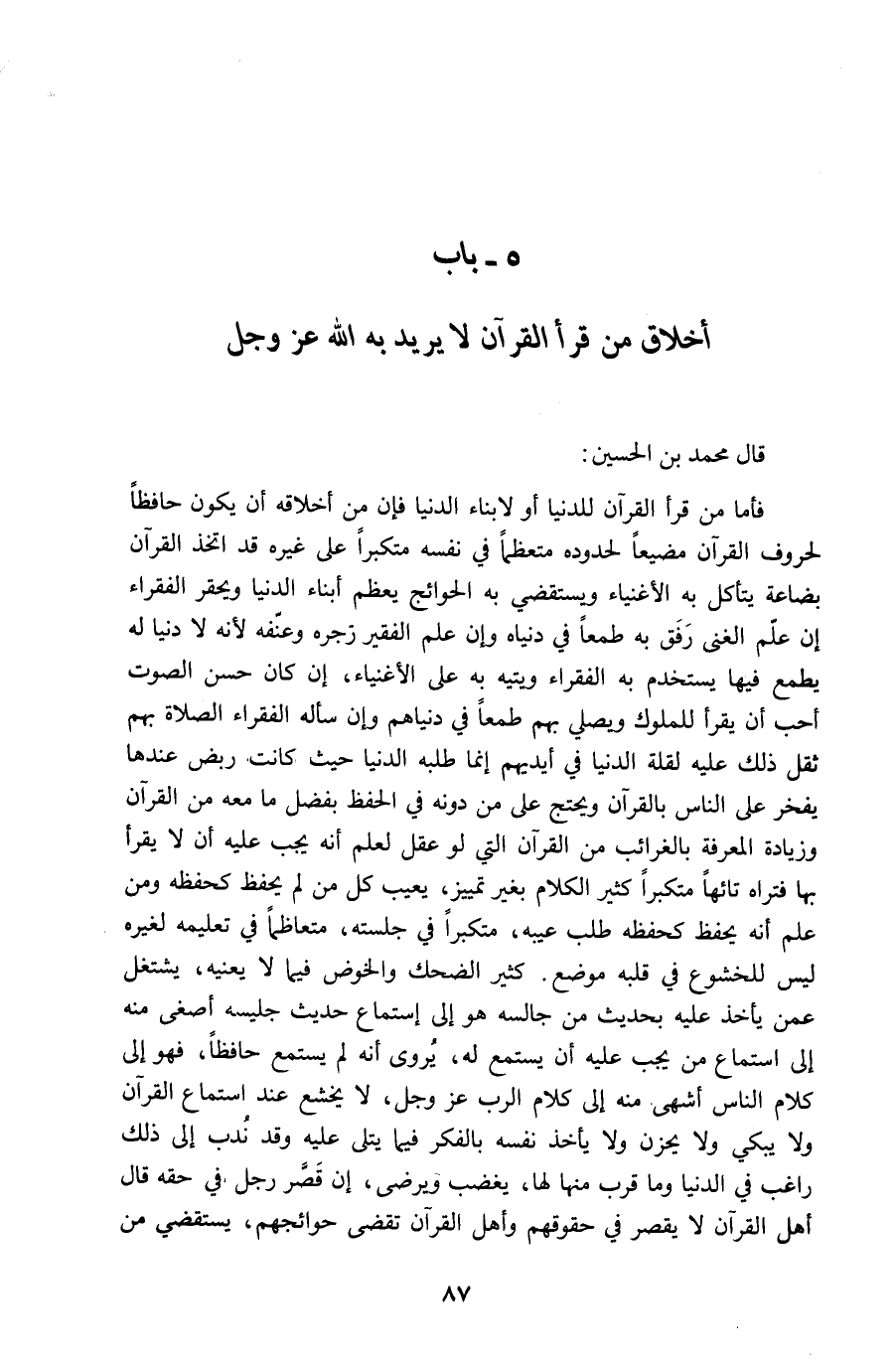 ٥ ـ باب

أخلاق من قرأ القرآن لا يريد به الله عز وجل

قال محمد بن الحسين:

فأما من قرأ القرآن للدنيا أو لابناء الدنيا فإن من أخلاقه أن يكون حافظاً لحروف القرآن مضيعاً لحدوده متعظماً في نفسه متكبراً على غيره قد اتخذ القرآن بضاعة يتأكل به الأغنياء ويستقضي به الحوائج يعظم أبناء الدنيا ويحقر الفقراء إن علّم الغنى رَفَق به طمعاً في دنياه وإن علم الفقير زجره وعنّفه لأنه لا دنيا له يطمع فيها يستخدم به الفقراء ويتيه به على الأغنياء، إن كان حسن الصوت أحب أن يقرأ للملوك ويصلي بهم طمعاً في دنياهم وإن سأله الفقراء الصلاة بهم ثقل ذلك عليه لقلة الدنيا في أيديهم إنما طلبه الدنيا حيث كانت ربض عندها يفخر على الناس بالقرآن ويحتج على من دونه في الحفظ بفضل ما معه من القرآن وزيادة المعرفة بالغرائب من القرآن التي لو عقل لعلم أنه يجب عليه أن لا يقرأ بها فتراه تائهاً متكبراً كثير الكلام بغير تمييز، يعيب كل من لم يحفظ كحفظه ومن علم أنه يحفظ كحفظه طلب عيبه، متكبراً في جلسته، متعاظماً في تعليمه لغيره ليس للخشوع في قلبه موضع. كثير الضحك والخوض فيما لا يعنيه، يشتغل عمن يأخذ عليه بحديث من جالسه هو إلى إستماع حديث جليسه أصغى منه إلى استماع من يجب عليه أن يستمع له، يُروى أنه لم يستمع حافظاً، فهو إلى كلام الناس أشهى منه إلى كلام الرب عز وجل، لا يخشع عند استماع القرآن ولا يبكي ولا يحزن ولا يأخذ نفسه بالفكر فيما يتلى عليه وقد نُدب إلى ذلك راغب في الدنيا وما قرب منها لها، يغضب ويرضى، إن قَصَّر رجل في حقه قال أهل القرآن لا يقصر في حقوقهم وأهل القرآن تقضى حوائجهم، يستقضي من

٨٧